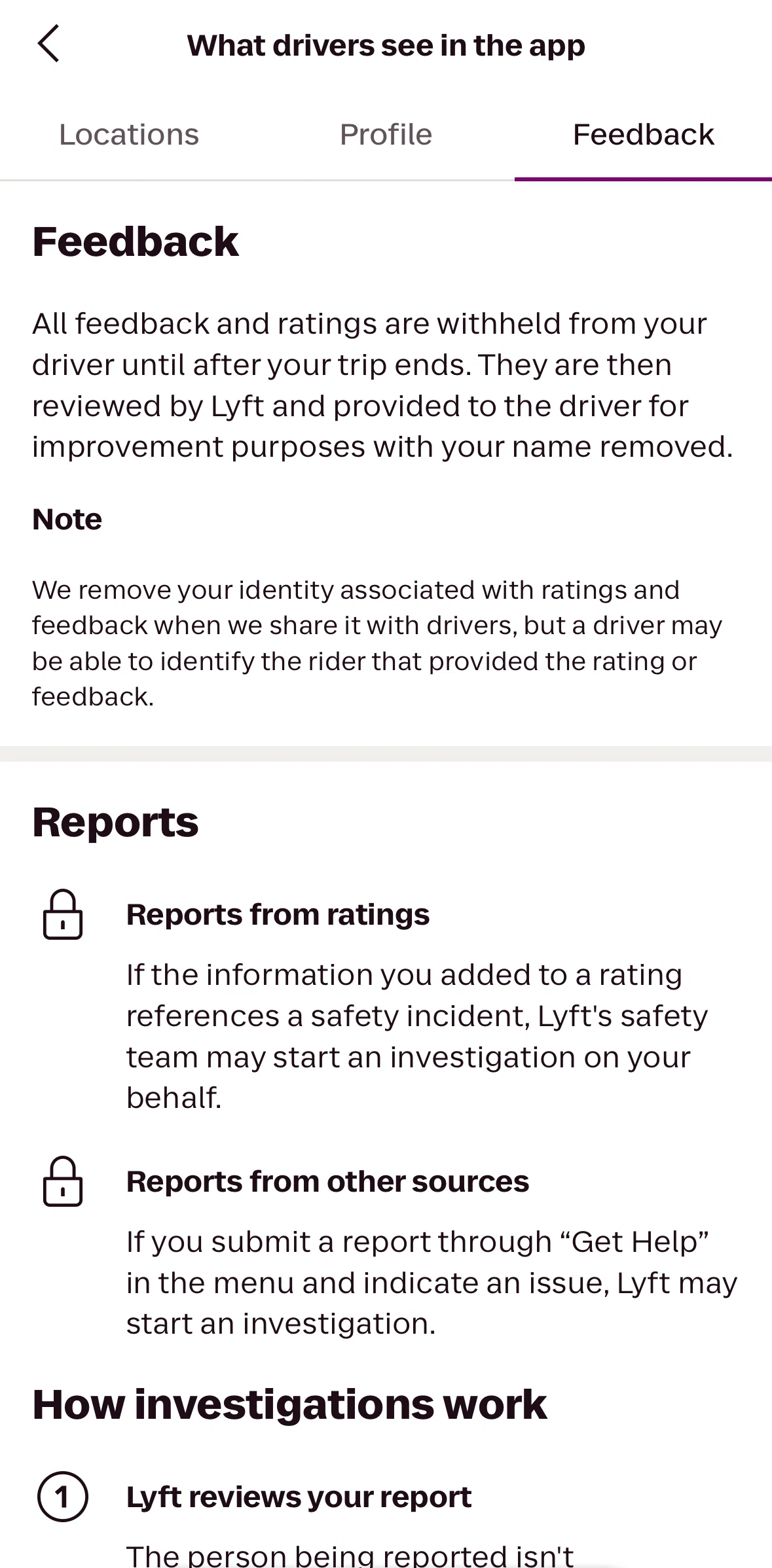 What drivers see in the app

Locations

Profile

Feedback

Feedback

All feedback and ratings are withheld from your driver until after your trip ends. They are then reviewed by Lyft and provided to the driver for improvement purposes with your name removed.

Note

We remove your identity associated with ratings and feedback when we share it with drivers, but a driver may be able to identify the rider that provided the rating or feedback.

Reports

Reports from ratings

If the information you added to a rating references a safety incident, Lyft's safety team may start an investigation on your behalf.

Reports from other sources

If you submit a report through “Get Help” in the menu and indicate an issue, Lyft may start an investigation.

How investigations work

1

Lyft reviews your report

The person being reported isn't